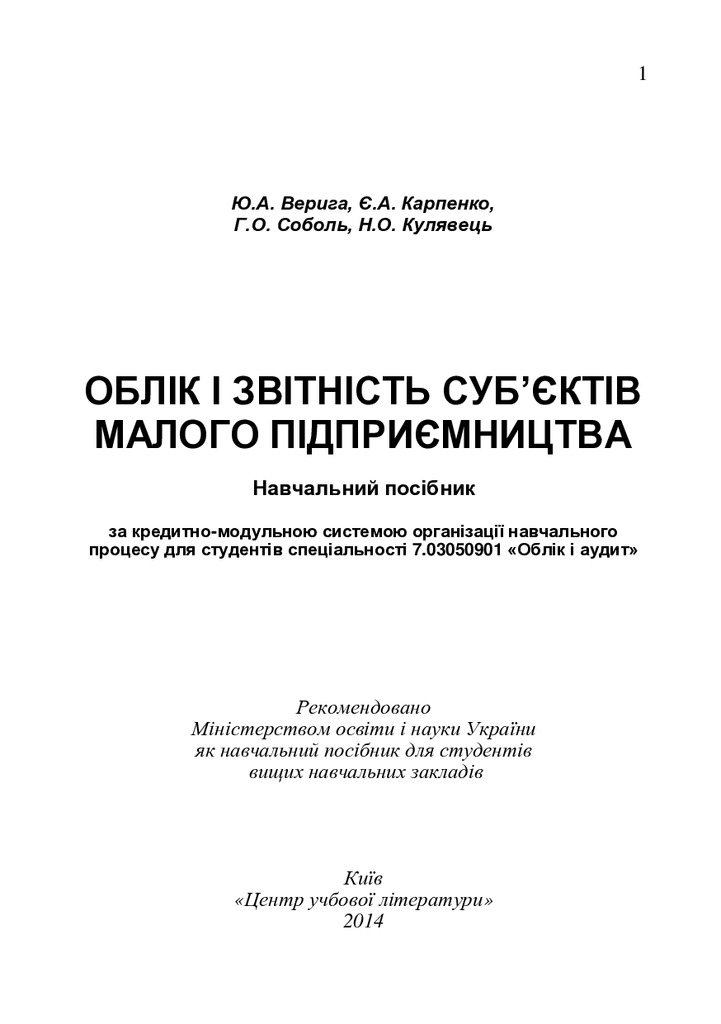 1

Ю.А. Верига, Є.А. Карпенко,
Г.О. Соболь, Н.О. Кулявець

ОБЛІК І ЗВІТНІСТЬ СУБ'ЄКТІВ МАЛОГО ПІДПРИЄМНИЦТВА

Навчальний посібник

за кредитно-модульною системою організації навчального процесу для студентів спеціальності 7.03050901 «Облік і аудит»

Рекомендовано
Міністерством освіти і науки України
як навчальний посібник для студентів
вищих навчальних закладів

Київ
«Центр учбової літератури»
2014